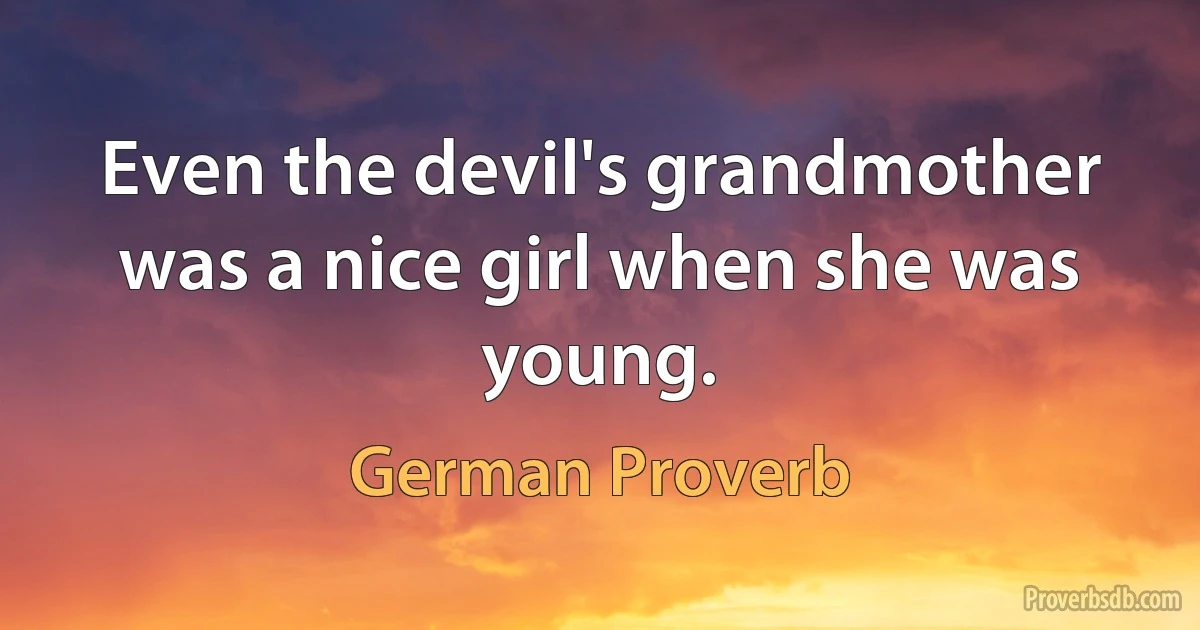 Even the devil's grandmother was a nice girl when she was young.

German Proverb

Proverbsdb.com